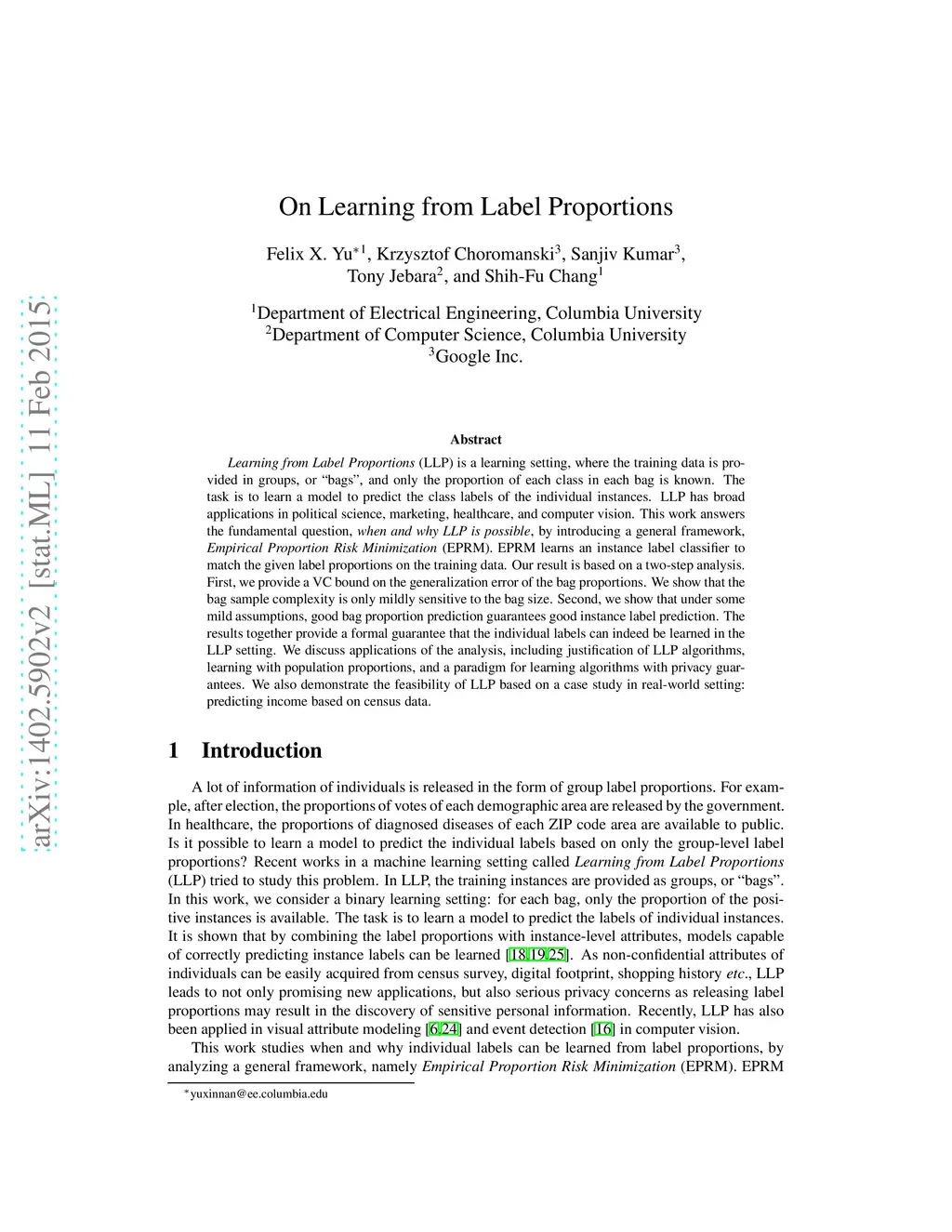 arXiv:1402.5902v2 [stat.ML] 11 Feb 2015

On Learning from Label Proportions

Felix X. Yu$^{*1}$, Krzysztof Choromanski$^3$, Sanjiv Kumar$^3$, Tony Jebara$^2$, and Shih-Fu Chang$^1$

$^1$Department of Electrical Engineering, Columbia University
$^2$Department of Computer Science, Columbia University
$^3$Google Inc.

Abstract

Learning from Label Proportions (LLP) is a learning setting, where the training data is provided in groups, or "bags", and only the proportion of each class in each bag is known. The task is to learn a model to predict the class labels of the individual instances. LLP has broad applications in political science, marketing, healthcare, and computer vision. This work answers the fundamental question, when and why LLP is possible, by introducing a general framework, Empirical Proportion Risk Minimization (EPRM). EPRM learns an instance label classifier to match the given label proportions on the training data. Our result is based on a two-step analysis. First, we provide a VC bound on the generalization error of the bag proportions. We show that the bag sample complexity is only mildly sensitive to the bag size. Second, we show that under some mild assumptions, good bag proportion prediction guarantees good instance label prediction. The results together provide a formal guarantee that the individual labels can indeed be learned in the LLP setting. We discuss applications of the analysis, including justification of LLP algorithms, learning with population proportions, and a paradigm for learning algorithms with privacy guarantees. We also demonstrate the feasibility of LLP based on a case study in real-world setting: predicting income based on census data.

1 Introduction

A lot of information of individuals is released in the form of group label proportions. For example, after election, the proportions of votes of each demographic area are released by the government. In healthcare, the proportions of diagnosed diseases of each ZIP code area are available to public. Is it possible to learn a model to predict the individual labels based on only the group-level label proportions? Recent works in a machine learning setting called Learning from Label Proportions (LLP) tried to study this problem. In LLP, the training instances are provided as groups, or "bags". In this work, we consider a binary learning setting: for each bag, only the proportion of the positive instances is available. The task is to learn a model to predict the labels of individual instances. It is shown that by combining the label proportions with instance-level attributes, models capable of correctly predicting instance labels can be learned [18,19,25]. As non-confidential attributes of individuals can be easily acquired from census survey, digital footprint, shopping history etc., LLP leads to not only promising new applications, but also serious privacy concerns as releasing label proportions may result in the discovery of sensitive personal information. Recently, LLP has also been applied in visual attribute modeling [6,24] and event detection [16] in computer vision.

This work studies when and why individual labels can be learned from label proportions, by analyzing a general framework, namely Empirical Proportion Risk Minimization (EPRM). EPRM

$^*$yuxinnan@ee.columbia.edu